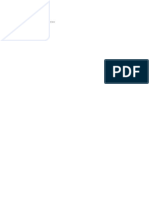 PDF